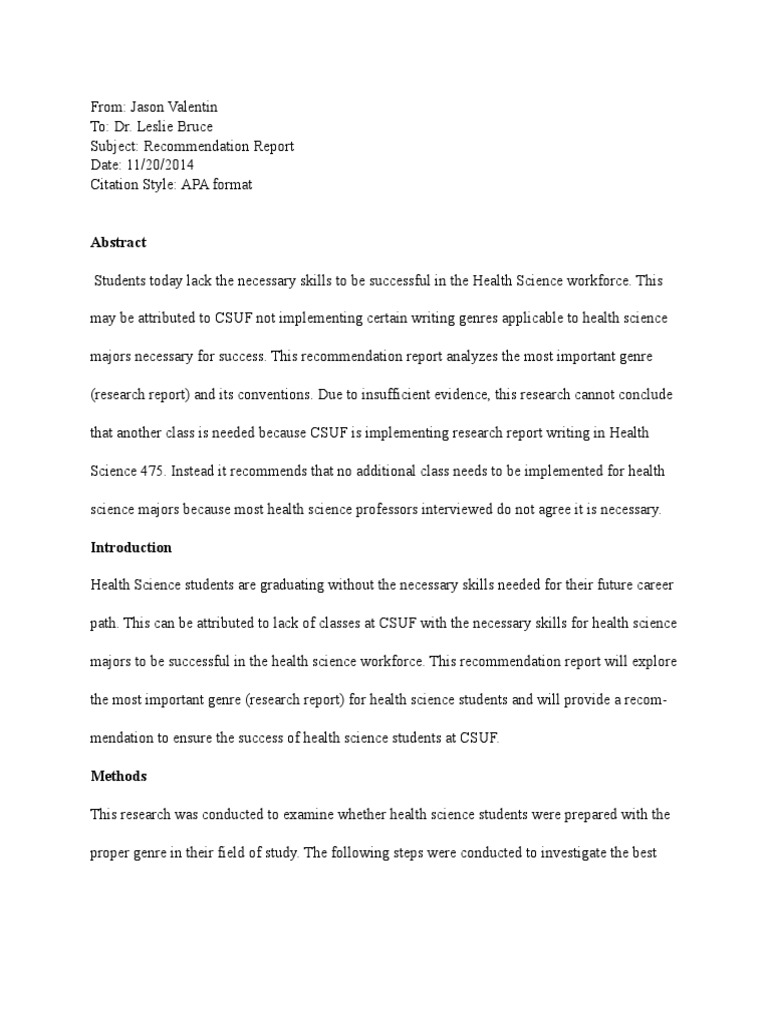 From: Jason Valentin
To: Dr. Leslie Bruce
Subject: Recommendation Report
Date: 11/20/2014
Citation Style: APA format

Abstract

Students today lack the necessary skills to be successful in the Health Science workforce. This may be attributed to CSUF not implementing certain writing genres applicable to health science majors necessary for success. This recommendation report analyzes the most important genre (research report) and its conventions. Due to insufficient evidence, this research cannot conclude that another class is needed because CSUF is implementing research report writing in Health Science 475. Instead it recommends that no additional class needs to be implemented for health science majors because most health science professors interviewed do not agree it is necessary.

Introduction

Health Science students are graduating without the necessary skills needed for their future career path. This can be attributed to lack of classes at CSUF with the necessary skills for health science majors to be successful in the health science workforce. This recommendation report will explore the most important genre (research report) for health science students and will provide a recommendation to ensure the success of health science students at CSUF.

Methods

This research was conducted to examine whether health science students were prepared with the proper genre in their field of study. The following steps were conducted to investigate the best